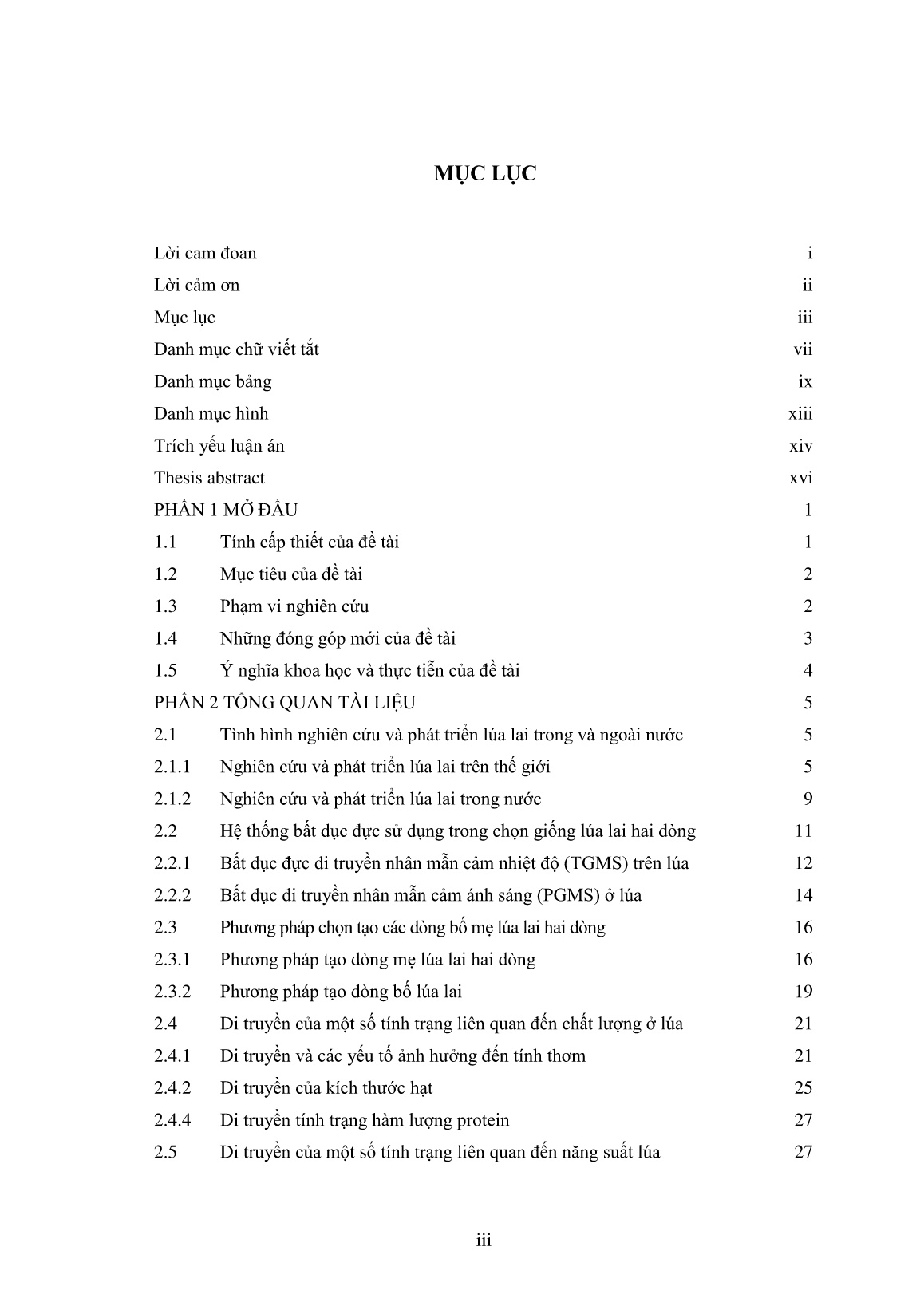 MỤC LỤC

Lời cam đoan i
Lời cảm ơn ii
Mục lục iii
Danh mục chữ viết tắt vii
Danh mục bảng ix
Danh mục hình xiii
Trích yếu luận án xiv
Thesis abstract xvi
PHẦN 1 MỞ ĐẦU 1
1.1 Tính cấp thiết của đề tài 1
1.2 Mục tiêu của đề tài 2
1.3 Phạm vi nghiên cứu 2
1.4 Những đóng góp mới của đề tài 3
1.5 Ý nghĩa khoa học và thực tiễn của đề tài 4
PHẦN 2 TỔNG QUAN TÀI LIỆU 5
2.1 Tình hình nghiên cứu và phát triển lúa lai trong và ngoài nước 5
2.1.1 Nghiên cứu và phát triển lúa lai trên thế giới 5
2.1.2 Nghiên cứu và phát triển lúa lai trong nước 9
2.2 Hệ thống bất dục đực sử dụng trong chọn giống lúa lai hai dòng 11
2.2.1 Bất dục đực di truyền nhân mẫn cảm nhiệt độ (TGMS) trên lúa 12
2.2.2 Bất dục di truyền nhân mẫn cảm ánh sáng (PGMS) ở lúa 14
2.3 Phương pháp chọn tạo các dòng bố mẹ lúa lai hai dòng 16
2.3.1 Phương pháp tạo dòng mẹ lúa lai hai dòng 16
2.3.2 Phương pháp tạo dòng bố lúa lai 19
2.4 Di truyền của một số tính trạng liên quan đến chất lượng ở lúa 21
2.4.1 Di truyền và các yếu tố ảnh hưởng đến tính thơm 21
2.4.2 Di truyền của kích thước hạt 25
2.4.4 Di truyền tính trạng hàm lượng protein 27
2.5 Di truyền của một số tính trạng liên quan đến năng suất lúa 27

iii